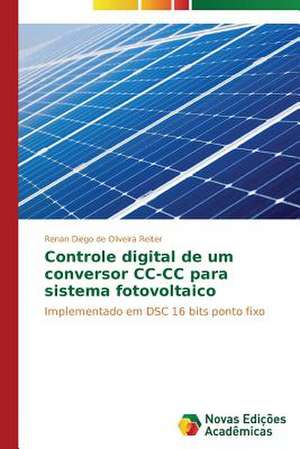 Renan Diego de Oliveira Reiter

Controle digital de um conversor CC-CC para sistema fotovoltaico

Implementado em DSC 16 bits ponto fixo

Novas Edições Acadêmicas